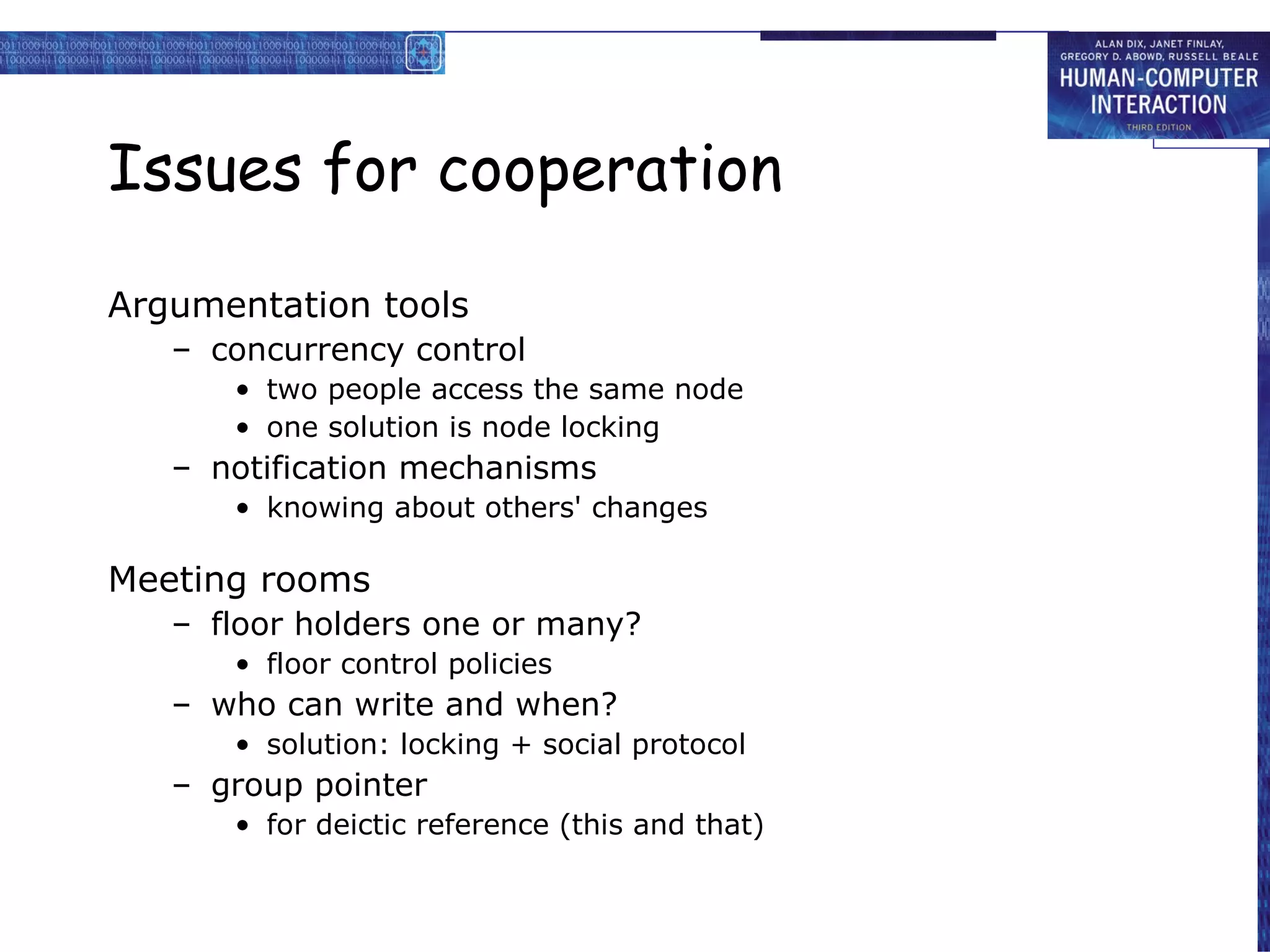 ALAN DIX, JANET FINLAY, GREGORY D. ABOWD, RUSSELL BEALE
HUMAN-COMPUTER INTERACTION
THIRD EDITION

Issues for cooperation

Argumentation tools
– concurrency control
• two people access the same node
• one solution is node locking
– notification mechanisms
• knowing about others' changes

Meeting rooms
– floor holders one or many?
• floor control policies
– who can write and when?
• solution: locking + social protocol
– group pointer
• for deictic reference (this and that)